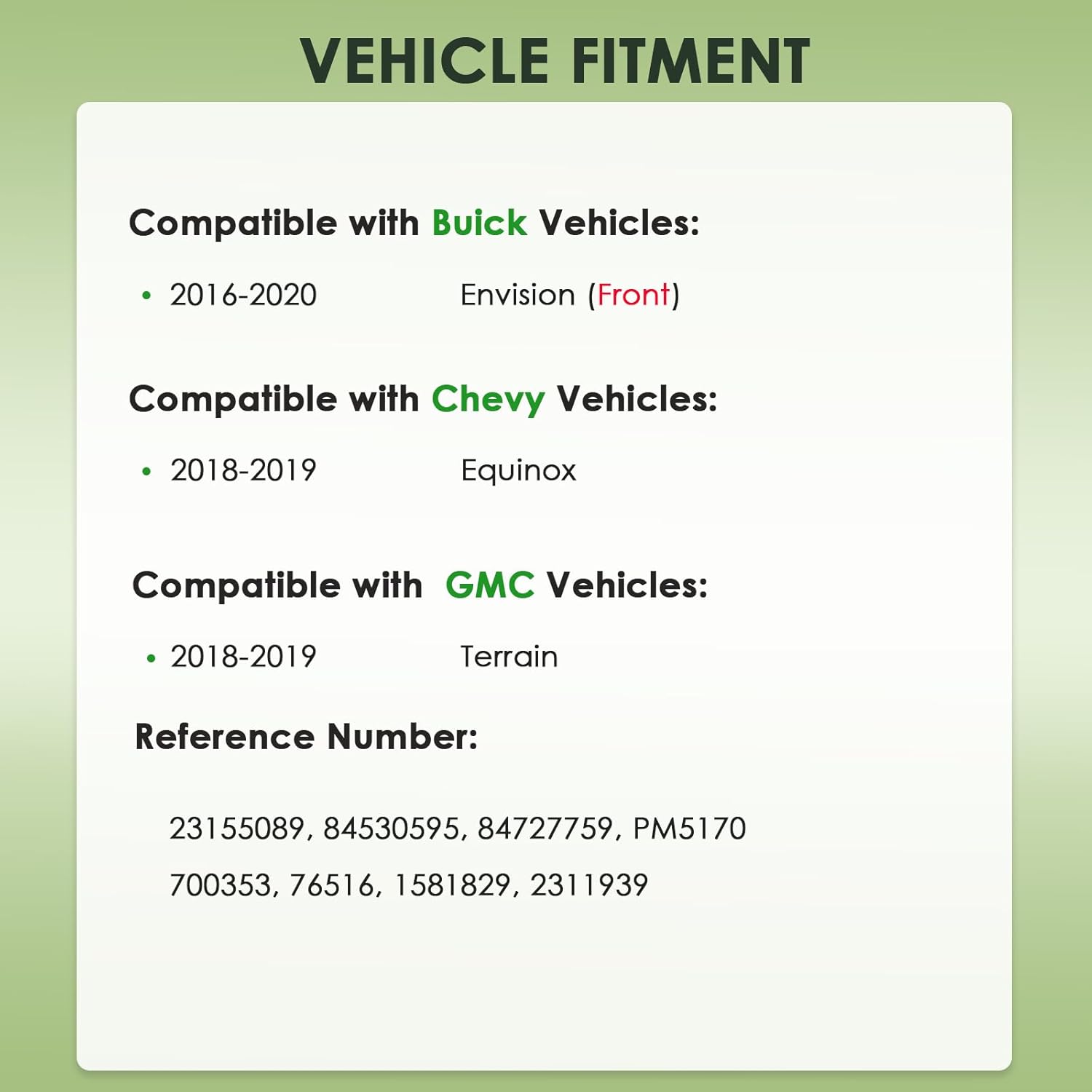 VEHICLE FITMENT

Compatible with Buick Vehicles:

• 2016-2020 Envision (Front)

Compatible with Chevy Vehicles:

• 2018-2019 Equinox

Compatible with GMC Vehicles:

• 2018-2019 Terrain

Reference Number:

23155089, 84530595, 84727759, PM5170
700353, 76516, 1581829, 2311939